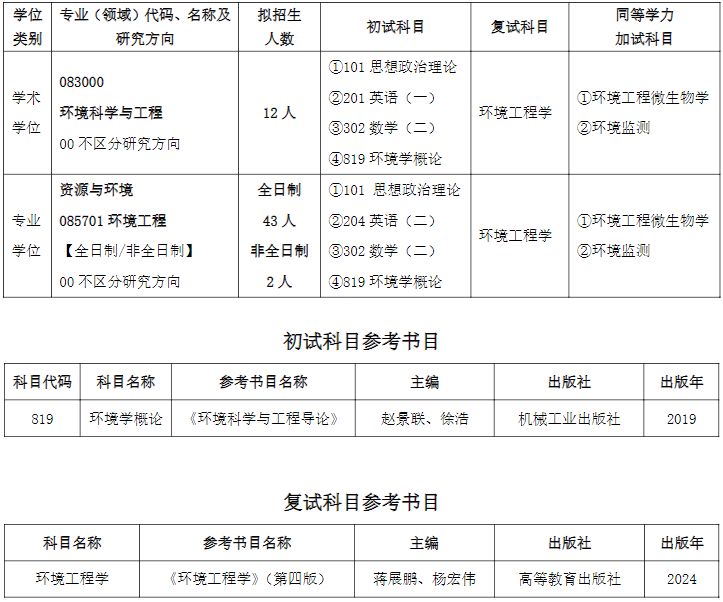 | 学位类别 | 专业（领域）代码、名称及研究方向 | 拟招生人数 | 初试科目 | 复试科目 | 同等学力加试科目 |
|---|---|---|---|---|---|
| 学术学位 | 083000 环境科学与工程 00 不区分研究方向 | 12 人 | ①101 思想政治理论 ②201 英语（一） ③302 数学（二） ④819 环境学概论 | 环境工程学 | ①环境工程微生物学 ②环境监测 |
| 专业学位 | 资源与环境 085701 环境工程 【全日制/非全日制】 00 不区分研究方向 | 全日制 43 人 非全日制 2 人 | ①101 思想政治理论 ②204 英语（二） ③302 数学（二） ④819 环境学概论 | 环境工程学 | ①环境工程微生物学 ②环境监测 |

初试科目参考书目

| 科目代码 | 科目名称 | 参考书目名称 | 主编 | 出版社 | 出版年 |
|---|---|---|---|---|---|
| 819 | 环境学概论 | 《环境科学与工程导论》 | 赵景联、徐浩 | 机械工业出版社 | 2019 |

复试科目参考书目

| 科目名称 | 参考书目名称 | 主编 | 出版社 | 出版年 |
|---|---|---|---|---|
| 环境工程学 | 《环境工程学》（第四版） | 蒋展鹏、杨宏伟 | 高等教育出版社 | 2024 |